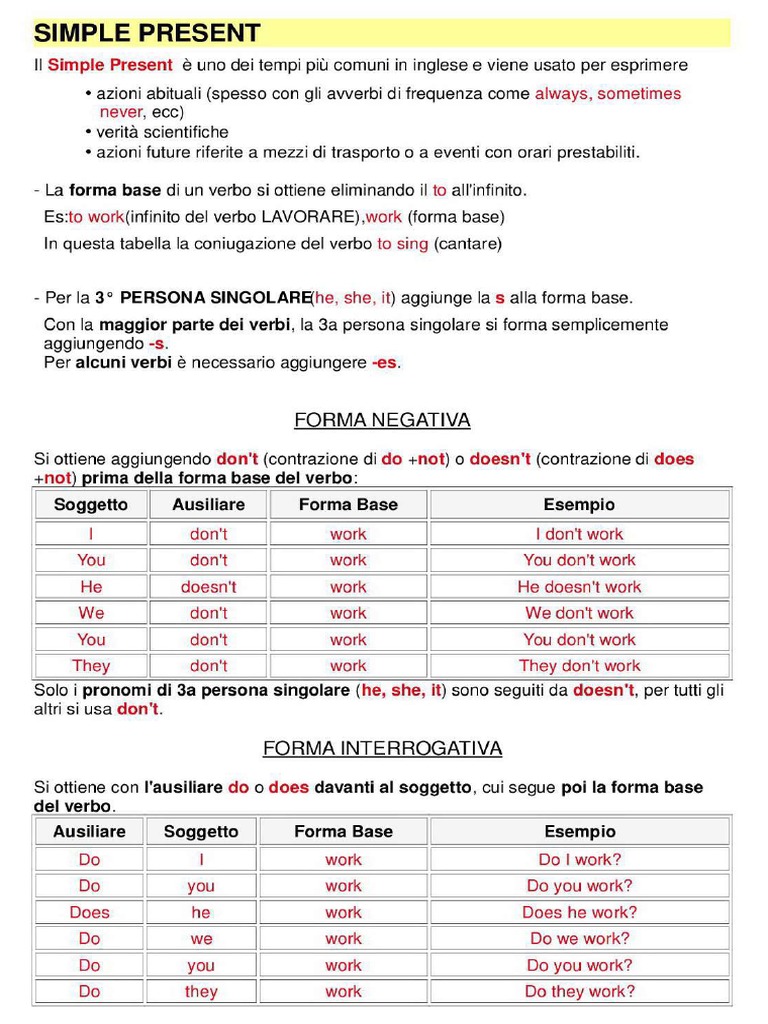 SIMPLE PRESENT

Il Simple Present è uno dei tempi più comuni in inglese e viene usato per esprimere

• azioni abituali (spesso con gli avverbi di frequenza come always, sometimes never, ecc)
• verità scientifiche
• azioni future riferite a mezzi di trasporto o a eventi con orari prestabiliti.

- La forma base di un verbo si ottiene eliminando il to all'infinito.
Es:to work(infinito del verbo LAVORARE),work (forma base)
In questa tabella la coniugazione del verbo to sing (cantare)

- Per la 3° PERSONA SINGOLARE(he, she, it) aggiunge la s alla forma base.
Con la maggior parte dei verbi, la 3a persona singolare si forma semplicemente aggiungendo -s.
Per alcuni verbi è necessario aggiungere -es.

FORMA NEGATIVA

Si ottiene aggiungendo don't (contrazione di do +not) o doesn't (contrazione di does +not) prima della forma base del verbo:

| Soggetto | Ausiliare | Forma Base | Esempio |
|---|---|---|---|
| I | don't | work | I don't work |
| You | don't | work | You don't work |
| He | doesn't | work | He doesn't work |
| We | don't | work | We don't work |
| You | don't | work | You don't work |
| They | don't | work | They don't work |

Solo i pronomi di 3a persona singolare (he, she, it) sono seguiti da doesn't, per tutti gli altri si usa don't.

FORMA INTERROGATIVA

Si ottiene con l'ausiliare do o does davanti al soggetto, cui segue poi la forma base del verbo.

| Ausiliare | Soggetto | Forma Base | Esempio |
|---|---|---|---|
| Do | I | work | Do I work? |
| Do | you | work | Do you work? |
| Does | he | work | Does he work? |
| Do | we | work | Do we work? |
| Do | you | work | Do you work? |
| Do | they | work | Do they work? |